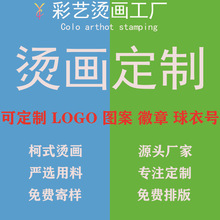 彩艺烫画工厂
Colo arthot stamping

烫画定制

可定制 LOGO 图案 徽章 球衣号

柯式烫画
严选用料
免费寄样

源头厂家
专注定制
免费排版